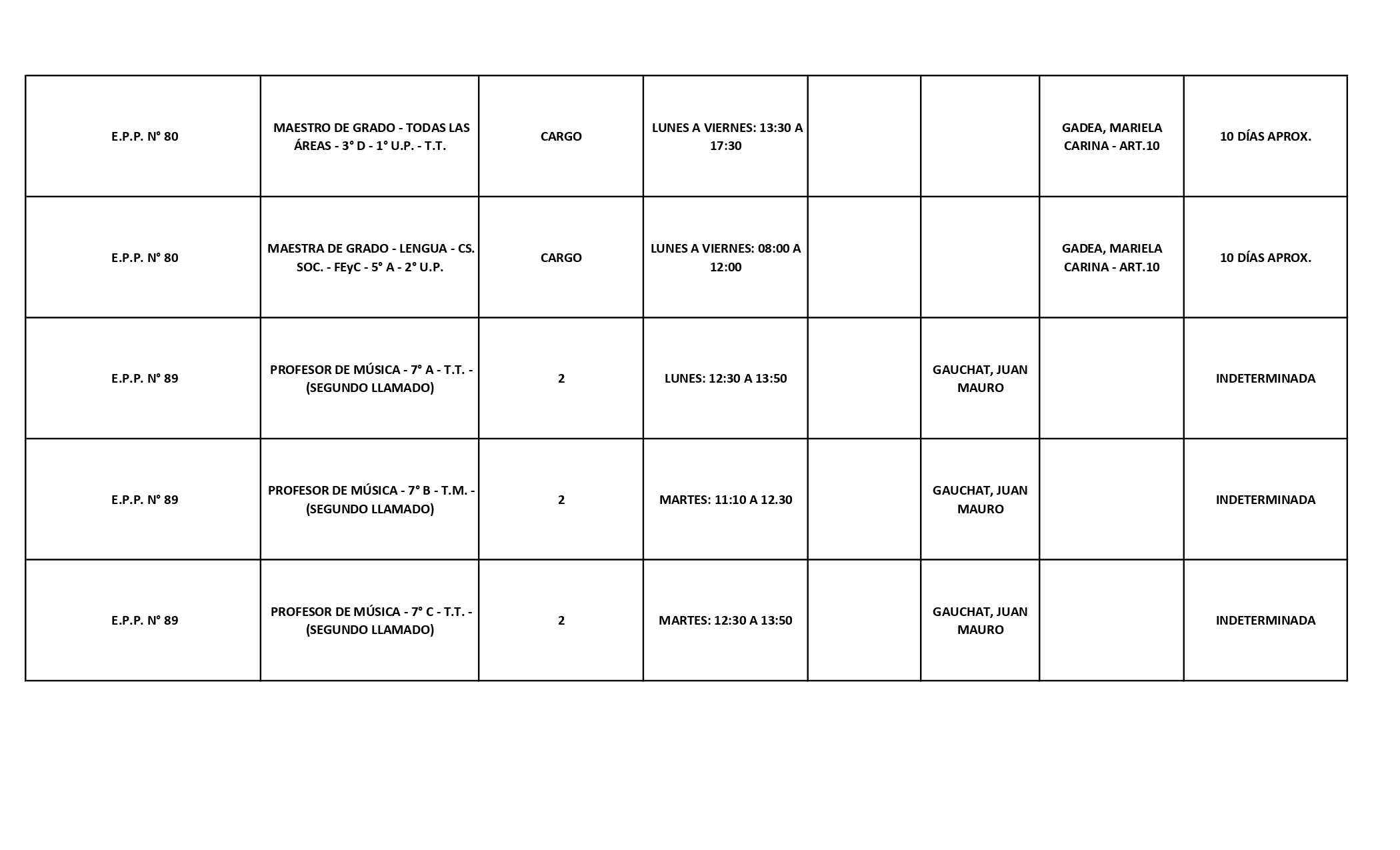 | | | | | | | | |
|---|---|---|---|---|---|---|---|
| E.P.P. N° 80 | MAESTRO DE GRADO - TODAS LAS ÁREAS - 3° D - 1° U.P. - T.T. | CARGO | LUNES A VIERNES: 13:30 A 17:30 | | | GADEA, MARIELA CARINA - ART.10 | 10 DÍAS APROX. |
| E.P.P. N° 80 | MAESTRA DE GRADO - LENGUA - CS. SOC. - FEyC - 5° A - 2° U.P. | CARGO | LUNES A VIERNES: 08:00 A 12:00 | | | GADEA, MARIELA CARINA - ART.10 | 10 DÍAS APROX. |
| E.P.P. N° 89 | PROFESOR DE MÚSICA - 7° A - T.T. - (SEGUNDO LLAMADO) | 2 | LUNES: 12:30 A 13:50 | | GAUCHAT, JUAN MAURO | | INDETERMINADA |
| E.P.P. N° 89 | PROFESOR DE MÚSICA - 7° B - T.M. - (SEGUNDO LLAMADO) | 2 | MARTES: 11:10 A 12.30 | | GAUCHAT, JUAN MAURO | | INDETERMINADA |
| E.P.P. N° 89 | PROFESOR DE MÚSICA - 7° C - T.T. - (SEGUNDO LLAMADO) | 2 | MARTES: 12:30 A 13:50 | | GAUCHAT, JUAN MAURO | | INDETERMINADA |